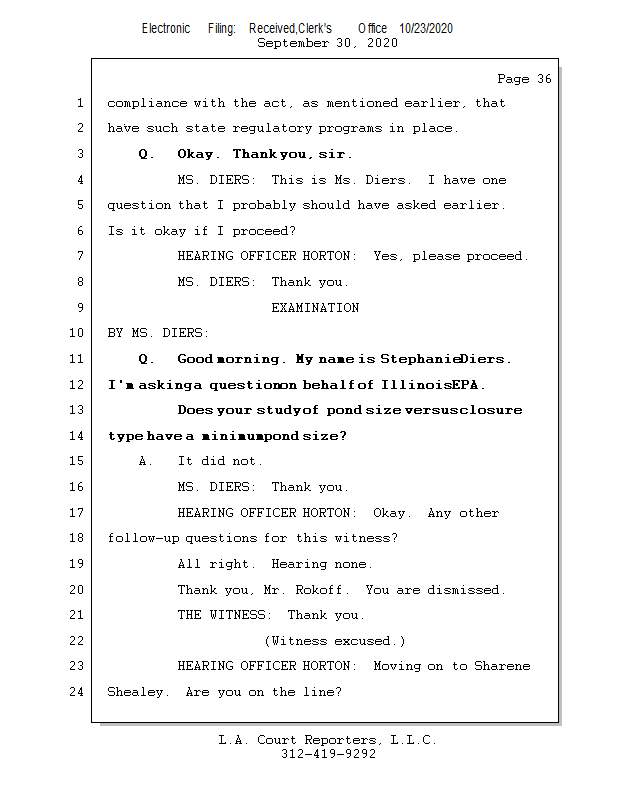 Electronic Filing: Received,Clerk's Office 10/23/2020
September 30, 2020

Page 36

1 compliance with the act, as mentioned earlier, that
2 have such state regulatory programs in place.
3 Q. Okay. Thank you, sir.
4 MS. DIERS: This is Ms. Diers. I have one
5 question that I probably should have asked earlier.
6 Is it okay if I proceed?
7 HEARING OFFICER HORTON: Yes, please proceed.
8 MS. DIERS: Thank you.
9 EXAMINATION
10 BY MS. DIERS:
11 Q. Good morning. My name is StephanieDiers.
12 I'm askinga questionon behalfof IllinoisEPA.
13 Does your studyof pond size versusclosure
14 type have a minimumpond size?
15 A. It did not.
16 MS. DIERS: Thank you.
17 HEARING OFFICER HORTON: Okay. Any other
18 follow-up questions for this witness?
19 All right. Hearing none.
20 Thank you, Mr. Rokoff. You are dismissed.
21 THE WITNESS: Thank you.
22 (Witness excused.)
23 HEARING OFFICER HORTON: Moving on to Sharene
24 Shealey. Are you on the line?

L.A. Court Reporters, L.L.C.
312-419-9292